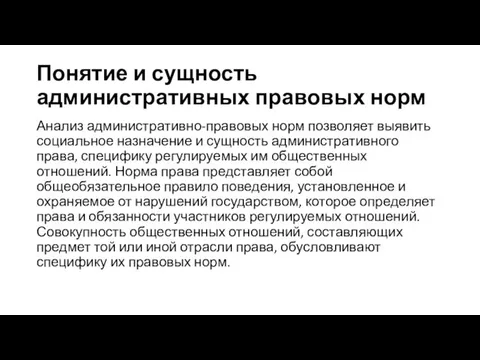 Понятие и сущность административных правовых норм

Анализ административно-правовых норм позволяет выявить социальное назначение и сущность административного права, специфику регулируемых им общественных отношений. Норма права представляет собой общеобязательное правило поведения, установленное и охраняемое от нарушений государством, которое определяет права и обязанности участников регулируемых отношений. Совокупность общественных отношений, составляющих предмет той или иной отрасли права, обусловливают специфику их правовых норм.